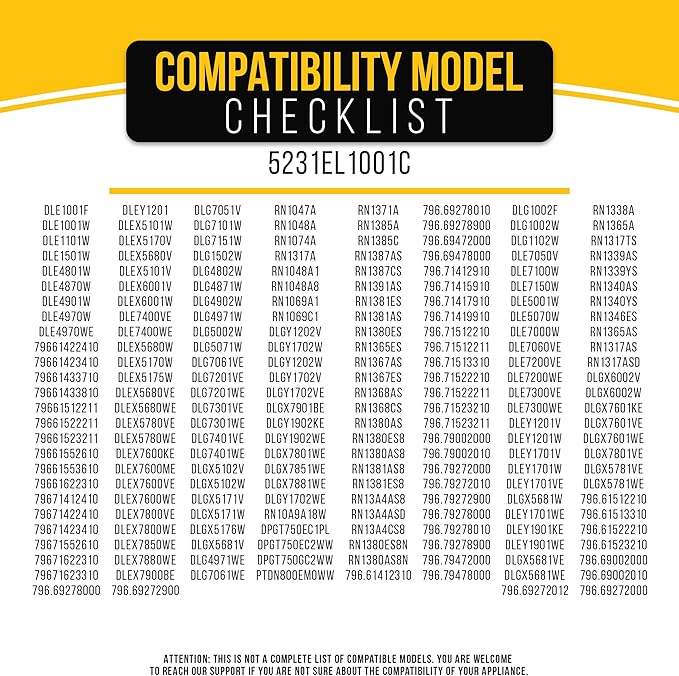 COMPATIBILITY MODEL
CHECKLIST

5231EL1001C

DLE1001F
DLE1001W
DLE1101W
DLE1501W
DLE4801W
DLE4870W
DLE4901W
DLE4970W
DLE4970WE
79661422410
79661423410
79661433710
79661433810
79661512211
79661522211
79661523211
79661552610
79661553610
79661622310
79671412410
79671422410
79671423410
79671552610
79671622310
79671623310
796.69278000

DLEY1201
DLEX5101W
DLEX5170V
DLEX5680V
DLEX5101V
DLEX6001V
DLEX6001W
DLE7400VE
DLE7400WE
DLEX5680W
DLEX5170W
DLEX5175W
DLEX5680VE
DLEX5680WE
DLEX5780VE
DLEX5780WE
DLEX7600KE
DLEX7600ME
DLEX7600VE
DLEX7600WE
DLEX7800VE
DLEX7800WE
DLEX7850WE
DLEX7880WE
DLEX7900BE
796.69272900

DLG7051V
DLG7101W
DLG7151W
DLG1502W
DLG4802W
DLG4871W
DLG4902W
DLG4971W
DLG5002W
DLG5071W
DLG7061VE
DLG7201VE
DLG7201WE
DLG7301VE
DLG7301WE
DLG7401VE
DLG7401WE
DLGX5102V
DLGX5102W
DLGX5171V
DLGX5171W
DLGX5176W
DLGX5681V
DLG4971WE
DLG7061WE

RN1047A
RN1048A
RN1074A
RN1317A
RN1048A1
RN1048A8
RN1069A1
RN1069C1
DLGY1202V
DLGY1702W
DLGY1202W
DLGY1702V
DLGY1702VE
DLGX7901BE
DLGY1902KE
DLGY1902WE
DLGX7801WE
DLGX7851WE
DLGX7881WE
DLGY1702WE
RN10A9A18W
DPGT750EC1PL
DPGT750EC2WW
DPGT750GC2WW
PTDN800EM0WW

RN1371A
RN1385A
RN1385C
RN1387AS
RN1387CS
RN1391AS
RN1381ES
RN1381AS
RN1380ES
RN1365ES
RN1367AS
RN1367ES
RN1368AS
RN1368CS
RN1380AS
RN1380ES8
RN1380AS8
RN1381AS8
RN1381ES8
RN13A4AS8
RN13A4ASD
RN13A4CS8
RN1380ES8N
RN1380AS8N
796.61412310

796.69278010
796.69278900
796.69472000
796.69478000
796.71412910
796.71415910
796.71417910
796.71419910
796.71512210
796.71512211
796.71513310
796.71522210
796.71522211
796.71523210
796.71523211
796.79002000
796.79002010
796.79272000
796.79272010
796.79272900
796.79278000
796.79278010
796.79278900
796.79472000
796.79478000

DLG1002F
DLG1002W
DLG1102W
DLE7050V
DLE7100W
DLE7150W
DLE5001W
DLE5070W
DLE7000W
DLE7060VE
DLE7200VE
DLE7200WE
DLE7300VE
DLE7300WE
DLEY1201V
DLEY1201W
DLEY1701V
DLEY1701W
DLEY1701VE
DLGX5681W
DLEY1701WE
DLEY1901KE
DLEY1901WE
DLGX5681VE
DLGX5681WE
796.69272012

RN1338A
RN1365A
RN1317TS
RN1339AS
RN1339YS
RN1340AS
RN1340YS
RN1346ES
RN1365AS
RN1317AS
RN1317ASD
DLGX6002V
DLGX6002W
DLGX7601KE
DLGX7601VE
DLGX7601WE
DLGX7801VE
DLGX5781VE
DLGX5781WE
796.61512210
796.61513310
796.61522210
796.61523210
796.69002000
796.69002010
796.69272000

ATTENTION: THIS IS NOT A COMPLETE LIST OF COMPATIBLE MODELS. YOU ARE WELCOME TO REACH OUR SUPPORT IF YOU ARE NOT SURE ABOUT THE COMPATIBILITY OF YOUR APPLIANCE.